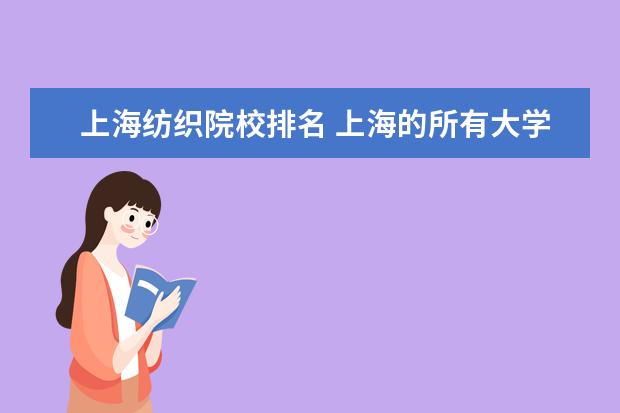 上海纺织院校排名 上海的所有大学